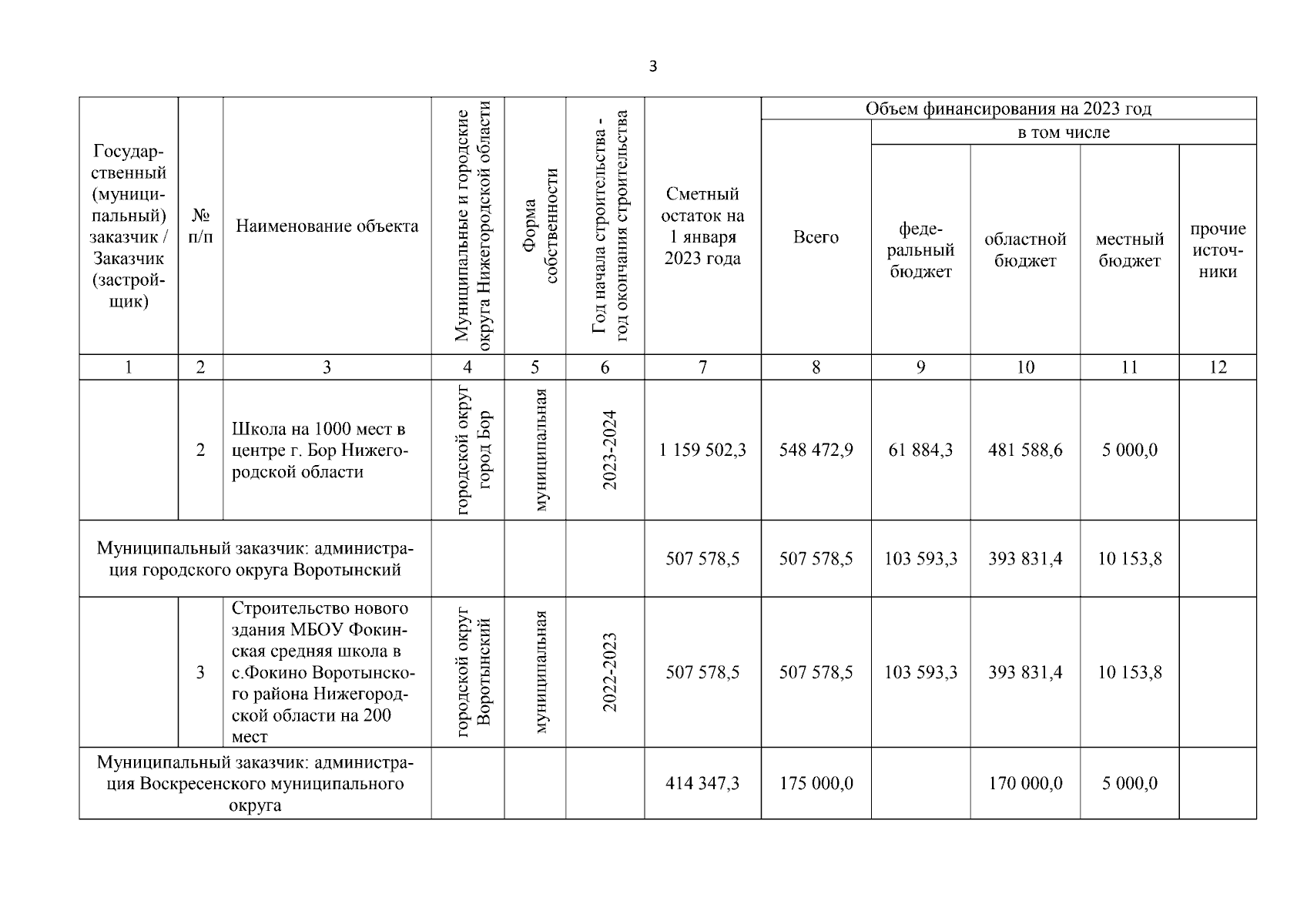 3

| Государственный (муниципальный) заказчик / Заказчик (застройщик) | № п/п | Наименование объекта | Муниципальные и городские округа Нижегородской области | Форма собственности | Год начала строительства - год окончания строительства | Сметный остаток на 1 января 2023 года | Объем финансирования на 2023 год: Всего | в том числе: федеральный бюджет | областной бюджет | местный бюджет | прочие источники |
|---|---|---|---|---|---|---|---|---|---|---|---|
| 1 | 2 | 3 | 4 | 5 | 6 | 7 | 8 | 9 | 10 | 11 | 12 |
| | 2 | Школа на 1000 мест в центре г. Бор Нижегородской области | городской округ город Бор | муниципальная | 2023-2024 | 1 159 502,3 | 548 472,9 | 61 884,3 | 481 588,6 | 5 000,0 | |
| Муниципальный заказчик: администрация городского округа Воротынский | | | | | | 507 578,5 | 507 578,5 | 103 593,3 | 393 831,4 | 10 153,8 | |
| | 3 | Строительство нового здания МБОУ Фокинская средняя школа в с.Фокино Воротынского района Нижегородской области на 200 мест | городской округ Воротынский | муниципальная | 2022-2023 | 507 578,5 | 507 578,5 | 103 593,3 | 393 831,4 | 10 153,8 | |
| Муниципальный заказчик: администрация Воскресенского муниципального округа | | | | | | 414 347,3 | 175 000,0 | | 170 000,0 | 5 000,0 | |